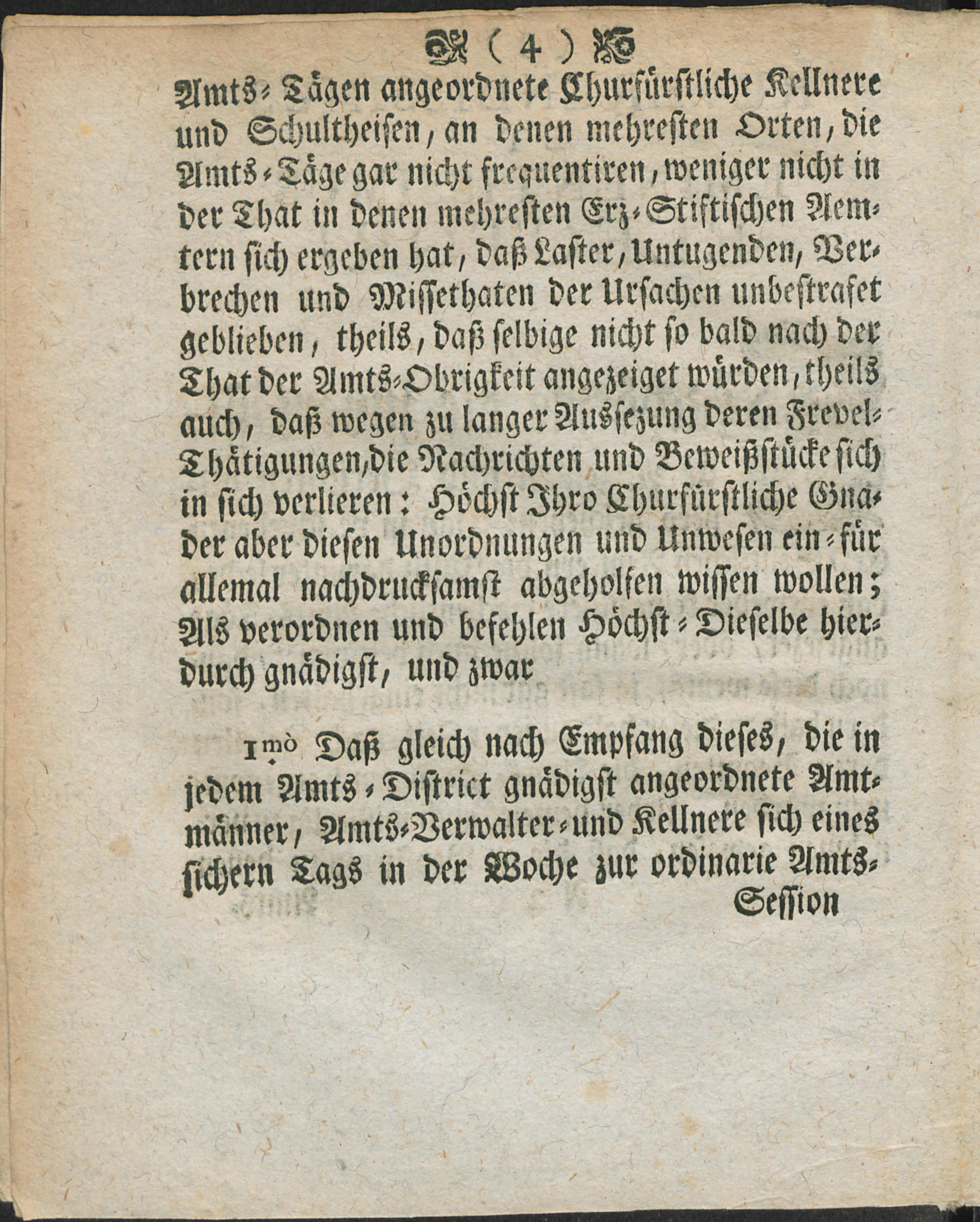 ( 4 )

Amts-Tägen angeordnete Churfürstliche Kellnere und Schultheisen, an denen mehresten Orten, die Amts-Täge gar nicht frequentiren, weniger nicht in der That in denen mehresten Erz-Stiftischen Aemtern sich ergeben hat, daß Laster, Untugenden, Verbrechen und Missethaten der Ursachen unbestrafet geblieben, theils, daß selbige nicht so bald nach der That der Amts-Obrigkeit angezeiget würden, theils auch, daß wegen zu langer Aussezung deren Frevel-Thätigungen, die Nachrichten und Beweißstücke sich in sich verlieren: Höchst Ihro Churfürstliche Gnader aber diesen Unordnungen und Unwesen ein-für allemal nachdrucksamst abgeholfen wissen wollen; Als verordnen und befehlen Höchst-Dieselbe hierdurch gnädigst, und zwar

1mò Daß gleich nach Empfang dieses, die in jedem Amts-District gnädigst angeordnete Amtmänner, Amts-Verwalter-und Kellnere sich eines sichern Tags in der Woche zur ordinarie Amts-

Session